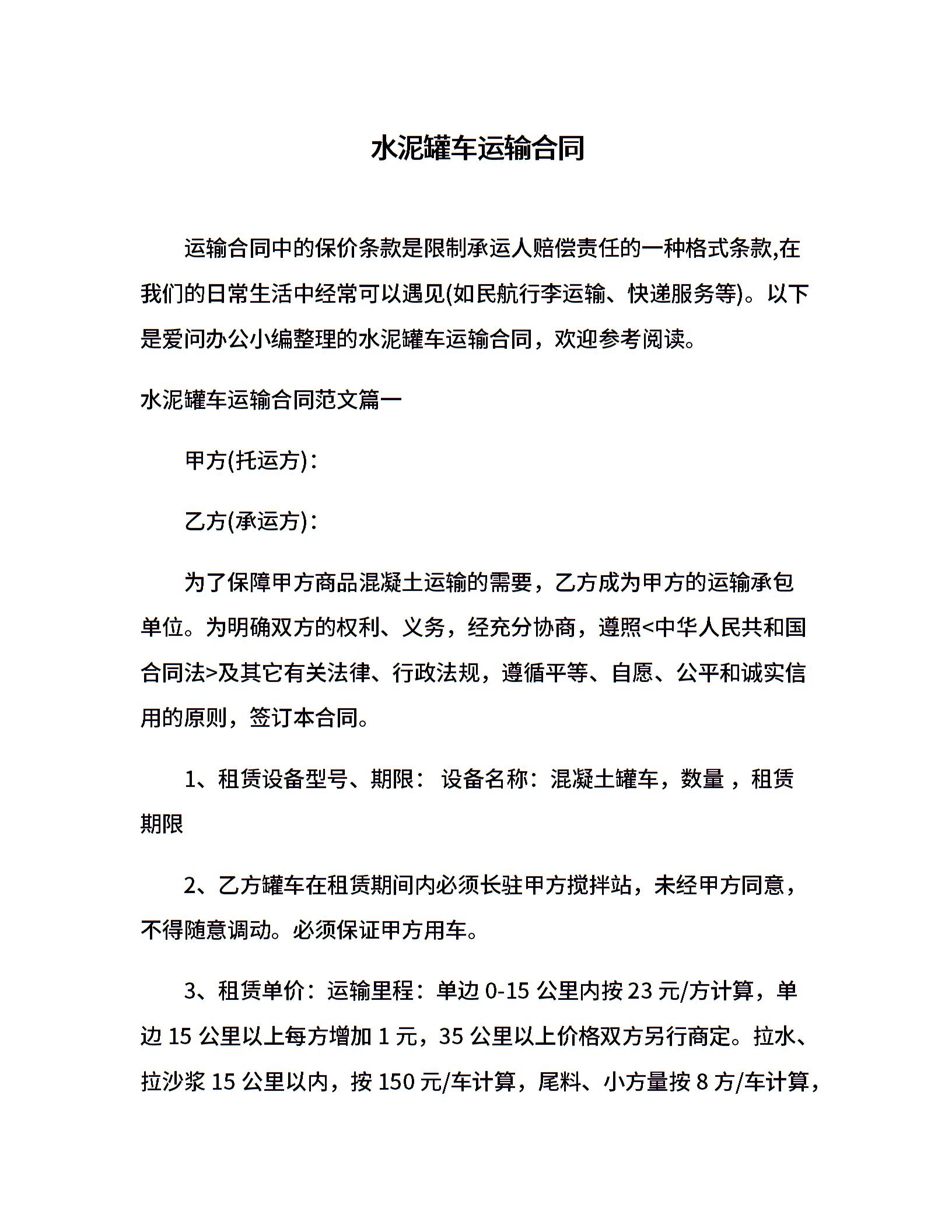 水泥罐车运输合同

运输合同中的保价条款是限制承运人赔偿责任的一种格式条款,在我们的日常生活中经常可以遇见(如民航行李运输、快递服务等)。以下是爱问办公小编整理的水泥罐车运输合同，欢迎参考阅读。

水泥罐车运输合同范文篇一

甲方(托运方)：

乙方(承运方)：

为了保障甲方商品混凝土运输的需要，乙方成为甲方的运输承包单位。为明确双方的权利、义务，经充分协商，遵照<中华人民共和国合同法>及其它有关法律、行政法规，遵循平等、自愿、公平和诚实信用的原则，签订本合同。

1、租赁设备型号、期限： 设备名称：混凝土罐车，数量 ，租赁期限

2、乙方罐车在租赁期间内必须长驻甲方搅拌站，未经甲方同意，不得随意调动。必须保证甲方用车。

3、租赁单价：运输里程：单边 0-15 公里内按 23 元/方计算，单边 15 公里以上每方增加 1 元，35 公里以上价格双方另行商定。拉水、拉沙浆 15 公里以内，按 150 元/车计算，尾料、小方量按 8 方/车计算，